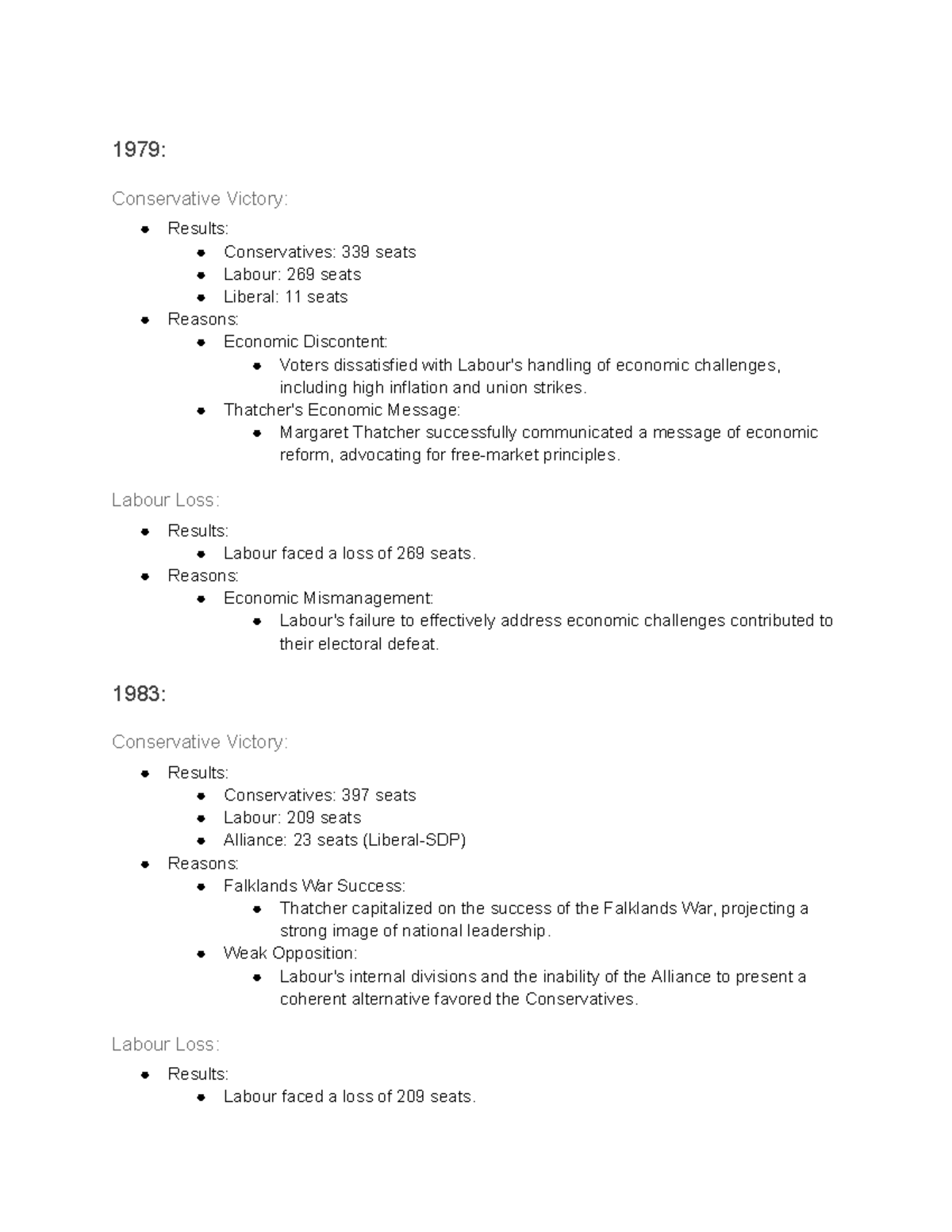 1979:

Conservative Victory:

• Results:
• Conservatives: 339 seats
• Labour: 269 seats
• Liberal: 11 seats
• Reasons:
• Economic Discontent:
• Voters dissatisfied with Labour's handling of economic challenges, including high inflation and union strikes.
• Thatcher's Economic Message:
• Margaret Thatcher successfully communicated a message of economic reform, advocating for free-market principles.

Labour Loss:

• Results:
• Labour faced a loss of 269 seats.
• Reasons:
• Economic Mismanagement:
• Labour's failure to effectively address economic challenges contributed to their electoral defeat.

1983:

Conservative Victory:

• Results:
• Conservatives: 397 seats
• Labour: 209 seats
• Alliance: 23 seats (Liberal-SDP)
• Reasons:
• Falklands War Success:
• Thatcher capitalized on the success of the Falklands War, projecting a strong image of national leadership.
• Weak Opposition:
• Labour's internal divisions and the inability of the Alliance to present a coherent alternative favored the Conservatives.

Labour Loss:

• Results:
• Labour faced a loss of 209 seats.